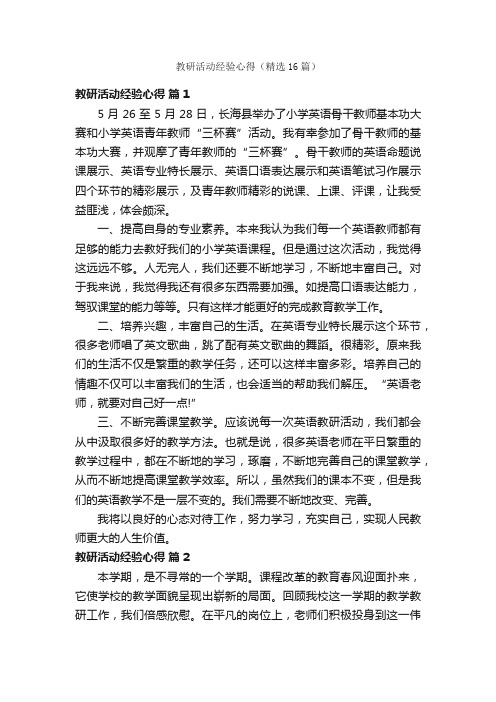 教研活动经验心得（精选16篇）

教研活动经验心得 篇1

5月26至5月28日，长海县举办了小学英语骨干教师基本功大赛和小学英语青年教师“三杯赛”活动。我有幸参加了骨干教师的基本功大赛，并观摩了青年教师的“三杯赛”。骨干教师的英语命题说课展示、英语专业特长展示、英语口语表达展示和英语笔试习作展示四个环节的精彩展示，及青年教师精彩的说课、上课、评课，让我受益匪浅，体会颇深。

一、提高自身的专业素养。本来我认为我们每一个英语教师都有足够的能力去教好我们的小学英语课程。但是通过这次活动，我觉得这远远不够。人无完人，我们还要不断地学习，不断地丰富自己。对于我来说，我觉得我还有很多东西需要加强。如提高口语表达能力，驾驭课堂的能力等等。只有这样才能更好的完成教育教学工作。

二、培养兴趣，丰富自己的生活。在英语专业特长展示这个环节，很多老师唱了英文歌曲，跳了配有英文歌曲的舞蹈。很精彩。原来我们的生活不仅是繁重的教学任务，还可以这样丰富多彩。培养自己的情趣不仅可以丰富我们的生活，也会适当的帮助我们解压。“英语老师，就要对自己好一点!”

三、不断完善课堂教学。应该说每一次英语教研活动，我们都会从中汲取很多好的教学方法。也就是说，很多英语老师在平日繁重的教学过程中，都在不断地的学习，琢磨，不断地完善自己的课堂教学，从而不断地提高课堂教学效率。所以，虽然我们的课本不变，但是我们的英语教学不是一层不变的。我们需要不断地改变、完善。

我将以良好的心态对待工作，努力学习，充实自己，实现人民教师更大的人生价值。

教研活动经验心得 篇2

本学期，是不寻常的一个学期。课程改革的教育春风迎面扑来，它使学校的教学面貌呈现出崭新的局面。回顾我校这一学期的教学教研工作，我们倍感欣慰。在平凡的岗位上，老师们积极投身到这一伟